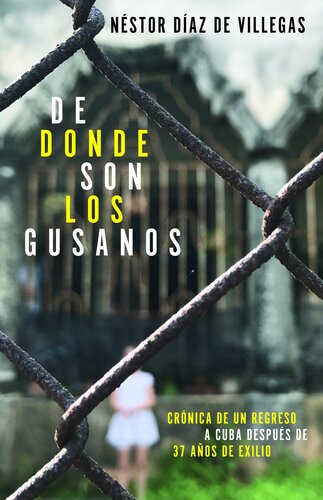 NÉSTOR DÍAZ DE VILLEGAS

DE
DONDE
SON
LOS
GUSANOS

CRÓNICA DE UN REGRESO
A CUBA DESPUÉS DE
37 AÑOS DE EXILIO